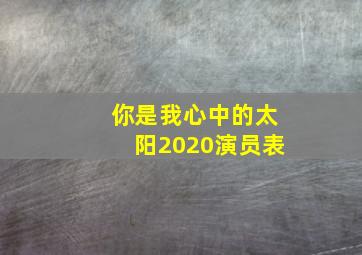 你是我心中的太阳2020演员表